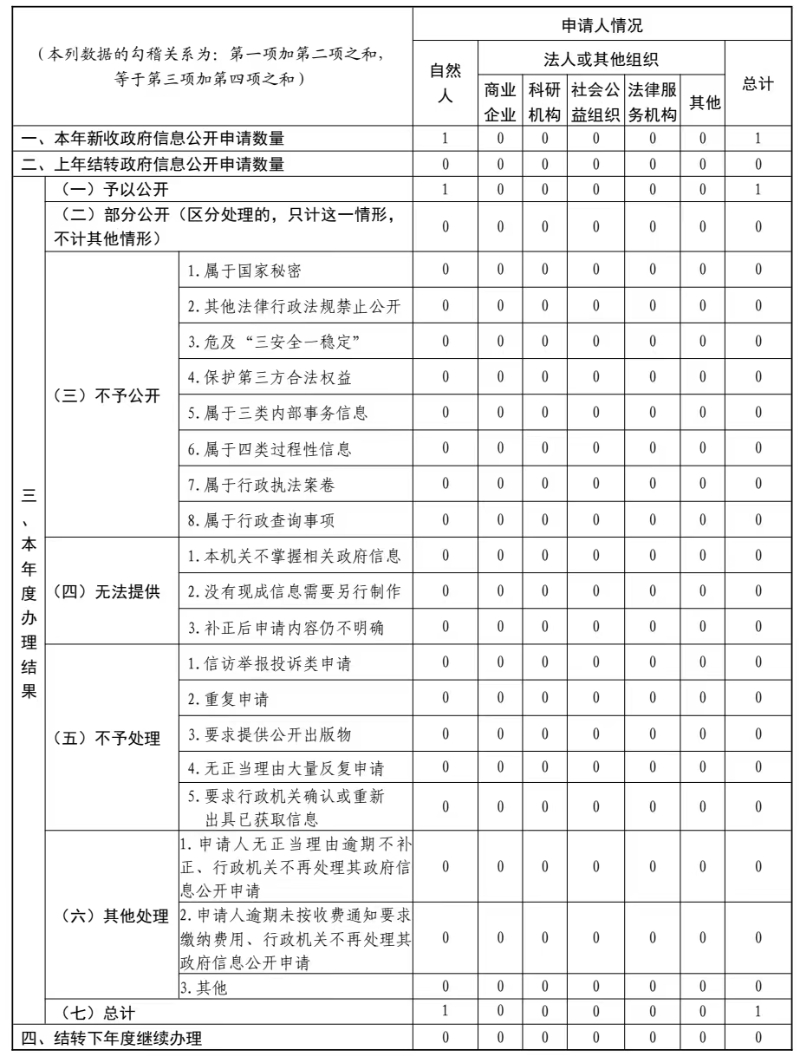 | （本列数据的勾稽关系为：第一项加第二项之和，等于第三项加第四项之和） | | | 申请人情况 | | | | | | |
|---|---|---|---|---|---|---|---|---|---|
| | | | 自然人 | 法人或其他组织 | | | | | 总计 |
| | | | | 商业企业 | 科研机构 | 社会公益组织 | 法律服务机构 | 其他 | |
| 一、本年新收政府信息公开申请数量 | | | 1 | 0 | 0 | 0 | 0 | 0 | 1 |
| 二、上年结转政府信息公开申请数量 | | | 0 | 0 | 0 | 0 | 0 | 0 | 0 |
| 三、本年度办理结果 | （一）予以公开 | | 1 | 0 | 0 | 0 | 0 | 0 | 1 |
| | （二）部分公开（区分处理的，只计这一情形，不计其他情形） | | 0 | 0 | 0 | 0 | 0 | 0 | 0 |
| | （三）不予公开 | 1.属于国家秘密 | 0 | 0 | 0 | 0 | 0 | 0 | 0 |
| | | 2.其他法律行政法规禁止公开 | 0 | 0 | 0 | 0 | 0 | 0 | 0 |
| | | 3.危及“三安全一稳定” | 0 | 0 | 0 | 0 | 0 | 0 | 0 |
| | | 4.保护第三方合法权益 | 0 | 0 | 0 | 0 | 0 | 0 | 0 |
| | | 5.属于三类内部事务信息 | 0 | 0 | 0 | 0 | 0 | 0 | 0 |
| | | 6.属于四类过程性信息 | 0 | 0 | 0 | 0 | 0 | 0 | 0 |
| | | 7.属于行政执法案卷 | 0 | 0 | 0 | 0 | 0 | 0 | 0 |
| | | 8.属于行政查询事项 | 0 | 0 | 0 | 0 | 0 | 0 | 0 |
| | （四）无法提供 | 1.本机关不掌握相关政府信息 | 0 | 0 | 0 | 0 | 0 | 0 | 0 |
| | | 2.没有现成信息需要另行制作 | 0 | 0 | 0 | 0 | 0 | 0 | 0 |
| | | 3.补正后申请内容仍不明确 | 0 | 0 | 0 | 0 | 0 | 0 | 0 |
| | （五）不予处理 | 1.信访举报投诉类申请 | 0 | 0 | 0 | 0 | 0 | 0 | 0 |
| | | 2.重复申请 | 0 | 0 | 0 | 0 | 0 | 0 | 0 |
| | | 3.要求提供公开出版物 | 0 | 0 | 0 | 0 | 0 | 0 | 0 |
| | | 4.无正当理由大量反复申请 | 0 | 0 | 0 | 0 | 0 | 0 | 0 |
| | | 5.要求行政机关确认或重新出具已获取信息 | 0 | 0 | 0 | 0 | 0 | 0 | 0 |
| | （六）其他处理 | 1.申请人无正当理由逾期不补正、行政机关不再处理其政府信息公开申请 | 0 | 0 | 0 | 0 | 0 | 0 | 0 |
| | | 2.申请人逾期未按收费通知要求缴纳费用、行政机关不再处理其政府信息公开申请 | 0 | 0 | 0 | 0 | 0 | 0 | 0 |
| | | 3.其他 | 0 | 0 | 0 | 0 | 0 | 0 | 0 |
| | （七）总计 | | 1 | 0 | 0 | 0 | 0 | 0 | 1 |
| 四、结转下年度继续办理 | | | 0 | 0 | 0 | 0 | 0 | 0 | 0 |